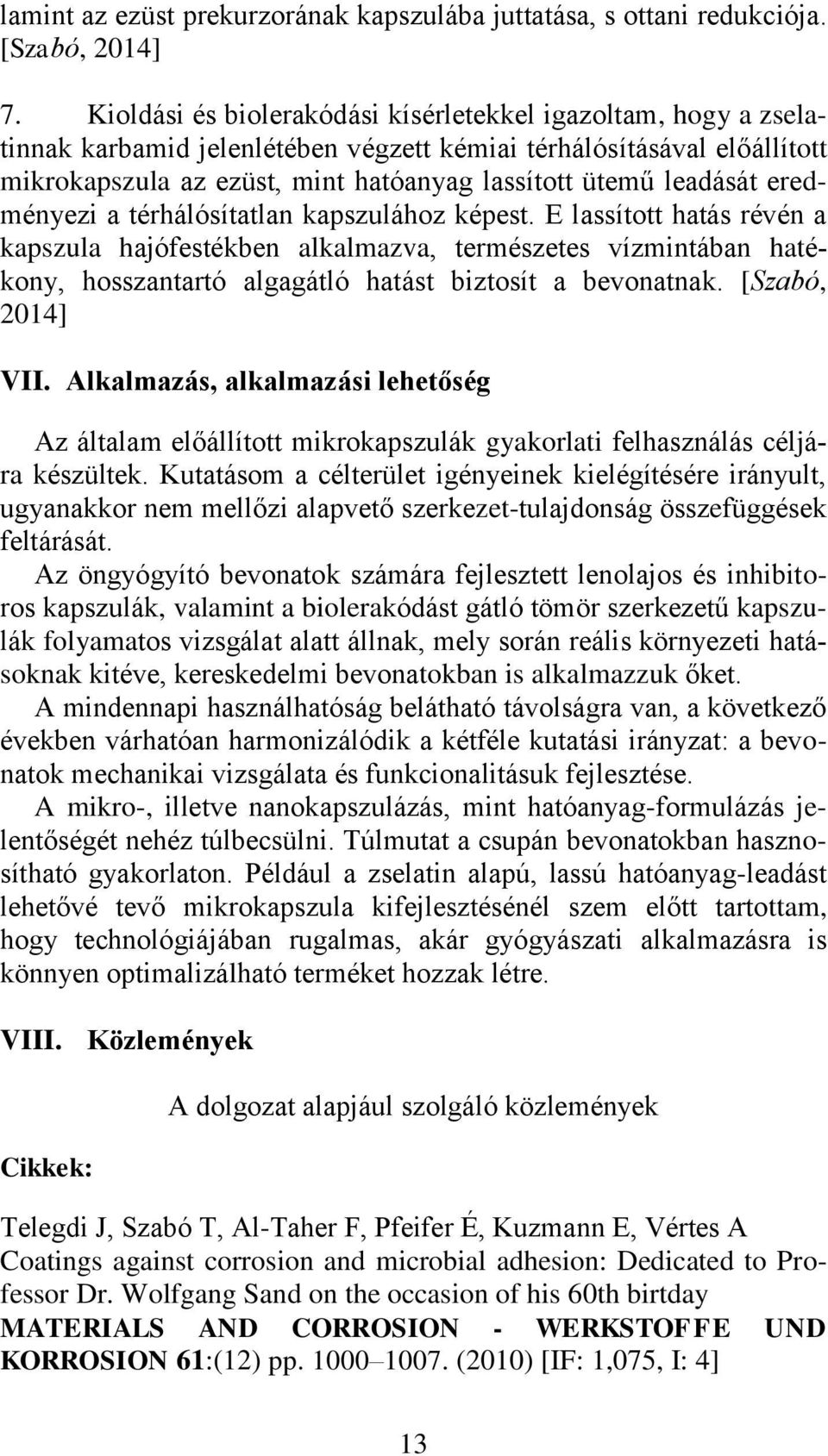 lamint az ezüst prekurzorának kapszulába juttatása, s ottani redukciója. [Szabó, 2014]

7. Kioldási és biolerakódási kísérletekkel igazoltam, hogy a zselatinnak karbamid jelenlétében végzett kémiai térhálósításával előállított mikrokapszula az ezüst, mint hatóanyag lassított ütemű leadását eredményezi a térhálósítatlan kapszulához képest. E lassított hatás révén a kapszula hajófestékben alkalmazva, természetes vízmintában hatékony, hosszantartó algagátló hatást biztosít a bevonatnak. [Szabó, 2014]

VII. Alkalmazás, alkalmazási lehetőség

Az általam előállított mikrokapszulák gyakorlati felhasználás céljára készültek. Kutatásom a célterület igényeinek kielégítésére irányult, ugyanakkor nem mellőzi alapvető szerkezet-tulajdonság összefüggések feltárását.

Az öngyógyító bevonatok számára fejlesztett lenolajos és inhibitoros kapszulák, valamint a biolerakódást gátló tömör szerkezetű kapszulák folyamatos vizsgálat alatt állnak, mely során reális környezeti hatásoknak kitéve, kereskedelmi bevonatokban is alkalmazzuk őket.

A mindennapi használhatóság belátható távolságra van, a következő években várhatóan harmonizálódik a kétféle kutatási irányzat: a bevonatok mechanikai vizsgálata és funkcionalitásuk fejlesztése.

A mikro-, illetve nanokapszulázás, mint hatóanyag-formulázás jelentőségét nehéz túlbecsülni. Túlmutat a csupán bevonatokban hasznosítható gyakorlaton. Például a zselatin alapú, lassú hatóanyag-leadást lehetővé tevő mikrokapszula kifejlesztésénél szem előtt tartottam, hogy technológiájában rugalmas, akár gyógyászati alkalmazásra is könnyen optimalizálható terméket hozzak létre.

VIII. Közlemények

A dolgozat alapjául szolgáló közlemények

Cikkek:

Telegdi J, Szabó T, Al-Taher F, Pfeifer É, Kuzmann E, Vértes A
Coatings against corrosion and microbial adhesion: Dedicated to Professor Dr. Wolfgang Sand on the occasion of his 60th birtday
MATERIALS AND CORROSION - WERKSTOFFE UND KORROSION 61:(12) pp. 1000–1007. (2010) [IF: 1,075, I: 4]

13